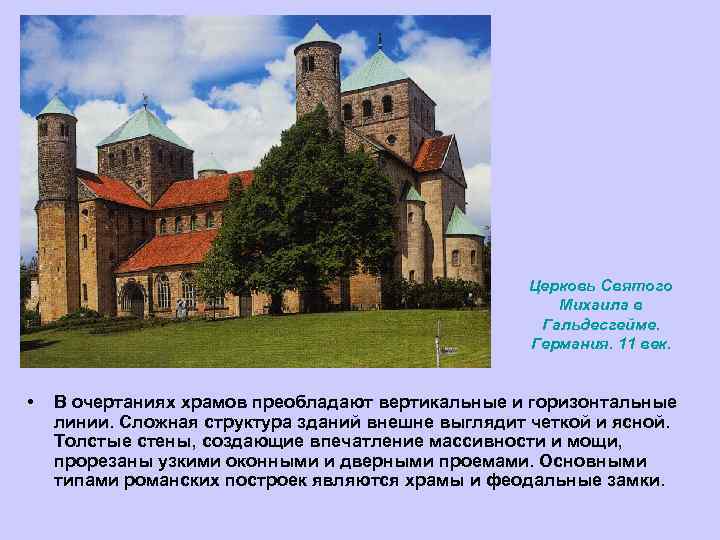 Церковь Святого Михаила в Гальдесгейме. Германия. 11 век.

• В очертаниях храмов преобладают вертикальные и горизонтальные линии. Сложная структура зданий внешне выглядит четкой и ясной. Толстые стены, создающие впечатление массивности и мощи, прорезаны узкими оконными и дверными проемами. Основными типами романских построек являются храмы и феодальные замки.